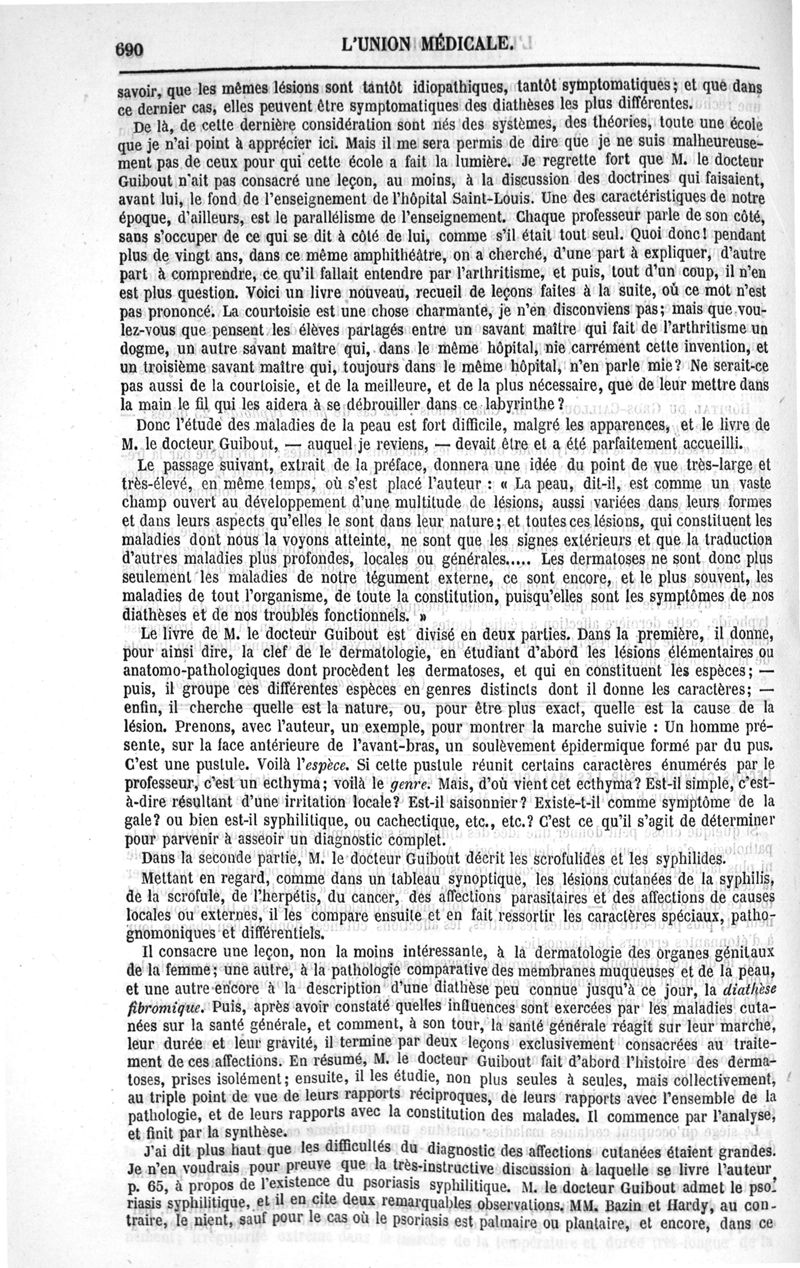 690 L'UNION MÉDICALE.

savoir, que les mêmes lésions sont tantôt idiopathiques, tantôt symptomatiques; et que dans ce dernier cas, elles peuvent être symptomatiques des diathèses les plus différentes.

De là, de cette dernière considération sont nés des systèmes, des théories, toute une école que je n'ai point à apprécier ici. Mais il me sera permis de dire que je ne suis malheureusement pas de ceux pour qui cette école a fait la lumière. Je regrette fort que M. le docteur Guibout n'ait pas consacré une leçon, au moins, à la discussion des doctrines qui faisaient, avant lui, le fond de l'enseignement de l'hôpital Saint-Louis. Une des caractéristiques de notre époque, d'ailleurs, est le parallélisme de l'enseignement. Chaque professeur parle de son côté, sans s'occuper de ce qui se dit à côté de lui, comme s'il était tout seul. Quoi donc! pendant plus de vingt ans, dans ce même amphithéâtre, on a cherché, d'une part à expliquer, d'autre part à comprendre, ce qu'il fallait entendre par l'arthritisme, et puis, tout d'un coup, il n'en est plus question. Voici un livre nouveau, recueil de leçons faites à la suite, où ce mot n'est pas prononcé. La courtoisie est une chose charmante, je n'en disconviens pas; mais que voulez-vous que pensent les élèves partagés entre un savant maître qui fait de l'arthritisme un dogme, un autre savant maître qui, dans le même hôpital, nie carrément cette invention, et un troisième savant maître qui, toujours dans le même hôpital, n'en parle mie? Ne serait-ce pas aussi de la courtoisie, et de la meilleure, et de la plus nécessaire, que de leur mettre dans la main le fil qui les aidera à se débrouiller dans ce labyrinthe?

Donc l'étude des maladies de la peau est fort difficile, malgré les apparences, et le livre de M. le docteur Guibout, — auquel je reviens, — devait être et a été parfaitement accueilli.

Le passage suivant, extrait de la préface, donnera une idée du point de vue très-large et très-élevé, en même temps, où s'est placé l'auteur : « La peau, dit-il, est comme un vaste champ ouvert au développement d'une multitude de lésions, aussi variées dans leurs formes et dans leurs aspects qu'elles le sont dans leur nature; et toutes ces lésions, qui constituent les maladies dont nous la voyons atteinte, ne sont que les signes extérieurs et que la traduction d'autres maladies plus profondes, locales ou générales..... Les dermatoses ne sont donc plus seulement les maladies de notre tégument externe, ce sont encore, et le plus souvent, les maladies de tout l'organisme, de toute la constitution, puisqu'elles sont les symptômes de nos diathèses et de nos troubles fonctionnels. »

Le livre de M. le docteur Guibout est divisé en deux parties. Dans la première, il donne, pour ainsi dire, la clef de le dermatologie, en étudiant d'abord les lésions élémentaires ou anatomo-pathologiques dont procèdent les dermatoses, et qui en constituent les espèces; — puis, il groupe ces différentes espèces en genres distincts dont il donne les caractères; — enfin, il cherche quelle est la nature, ou, pour être plus exact, quelle est la cause de la lésion. Prenons, avec l'auteur, un exemple, pour montrer la marche suivie : Un homme présente, sur la face antérieure de l'avant-bras, un soulèvement épidermique formé par du pus. C'est une pustule. Voilà l'espèce. Si cette pustule réunit certains caractères énumérés par le professeur, c'est un ecthyma; voilà le genre. Mais, d'où vient cet ecthyma? Est-il simple, c'est-à-dire résultant d'une irritation locale? Est-il saisonnier? Existe-t-il comme symptôme de la gale? ou bien est-il syphilitique, ou cachectique, etc., etc.? C'est ce qu'il s'agit de déterminer pour parvenir à asseoir un diagnostic complet.

Dans la seconde partie, M. le docteur Guibout décrit les scrofulides et les syphilides.

Mettant en regard, comme dans un tableau synoptique, les lésions cutanées de la syphilis, de la scrofule, de l'herpétis, du cancer, des affections parasitaires et des affections de causes locales ou externes, il les compare ensuite et en fait ressortir les caractères spéciaux, pathognomoniques et différentiels.

Il consacre une leçon, non la moins intéressante, à la dermatologie des organes génitaux de la femme; une autre, à la pathologie comparative des membranes muqueuses et de la peau, et une autre encore à la description d'une diathèse peu connue jusqu'à ce jour, la diathèse fibromique. Puis, après avoir constaté quelles influences sont exercées par les maladies cutanées sur la santé générale, et comment, à son tour, la santé générale réagit sur leur marche, leur durée et leur gravité, il termine par deux leçons exclusivement consacrées au traitement de ces affections. En résumé, M. le docteur Guibout fait d'abord l'histoire des dermatoses, prises isolément; ensuite, il les étudie, non plus seules à seules, mais collectivement, au triple point de vue de leurs rapports réciproques, de leurs rapports avec l'ensemble de la pathologie, et de leurs rapports avec la constitution des malades. Il commence par l'analyse, et finit par la synthèse.

J'ai dit plus haut que les difficultés du diagnostic des affections cutanées étaient grandes. Je n'en voudrais pour preuve que la très-instructive discussion à laquelle se livre l'auteur p. 65, à propos de l'existence du psoriasis syphilitique. M. le docteur Guibout admet le psoriasis syphilitique, et il en cite deux remarquables observations. MM. Bazin et Hardy, au contraire, le nient, sauf pour le cas où le psoriasis est palmaire ou plantaire, et encore, dans ce